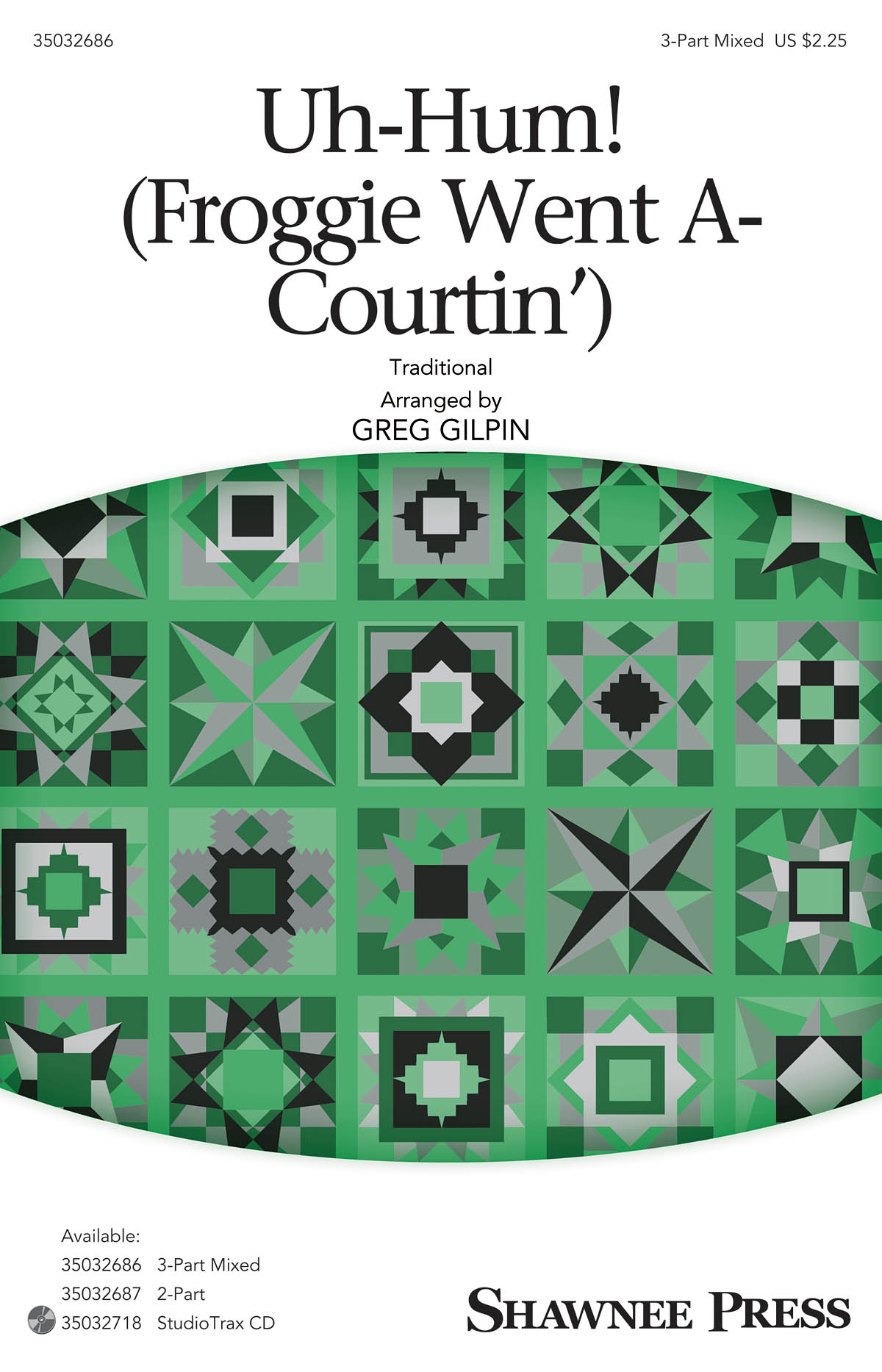 35032686

3-Part Mixed US $2.25

Uh-Hum! (Froggie Went A-Courtin')

Traditional

Arranged by
GREG GILPIN

Available:
35032686 3-Part Mixed
35032687 2-Part
35032718 StudioTrax CD

SHAWNEE PRESS